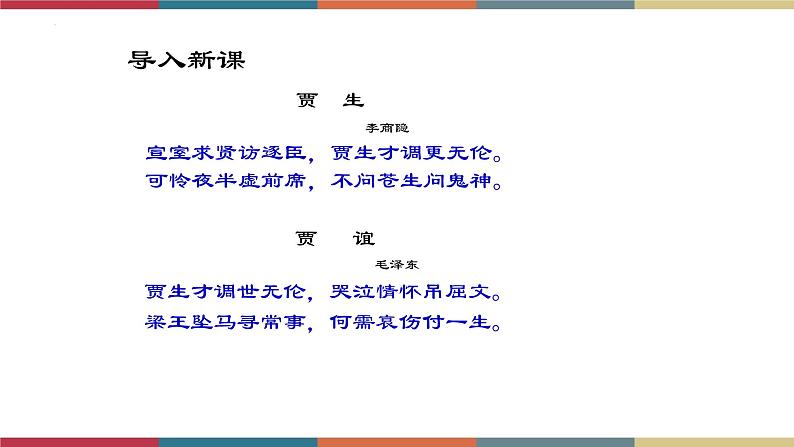 导入新课

贾　生

李商隐

宣室求贤访逐臣，贾生才调更无伦。
可怜夜半虚前席，不问苍生问鬼神。

贾　谊

毛泽东

贾生才调世无伦，哭泣情怀吊屈文。
梁王坠马寻常事，何需哀伤付一生。